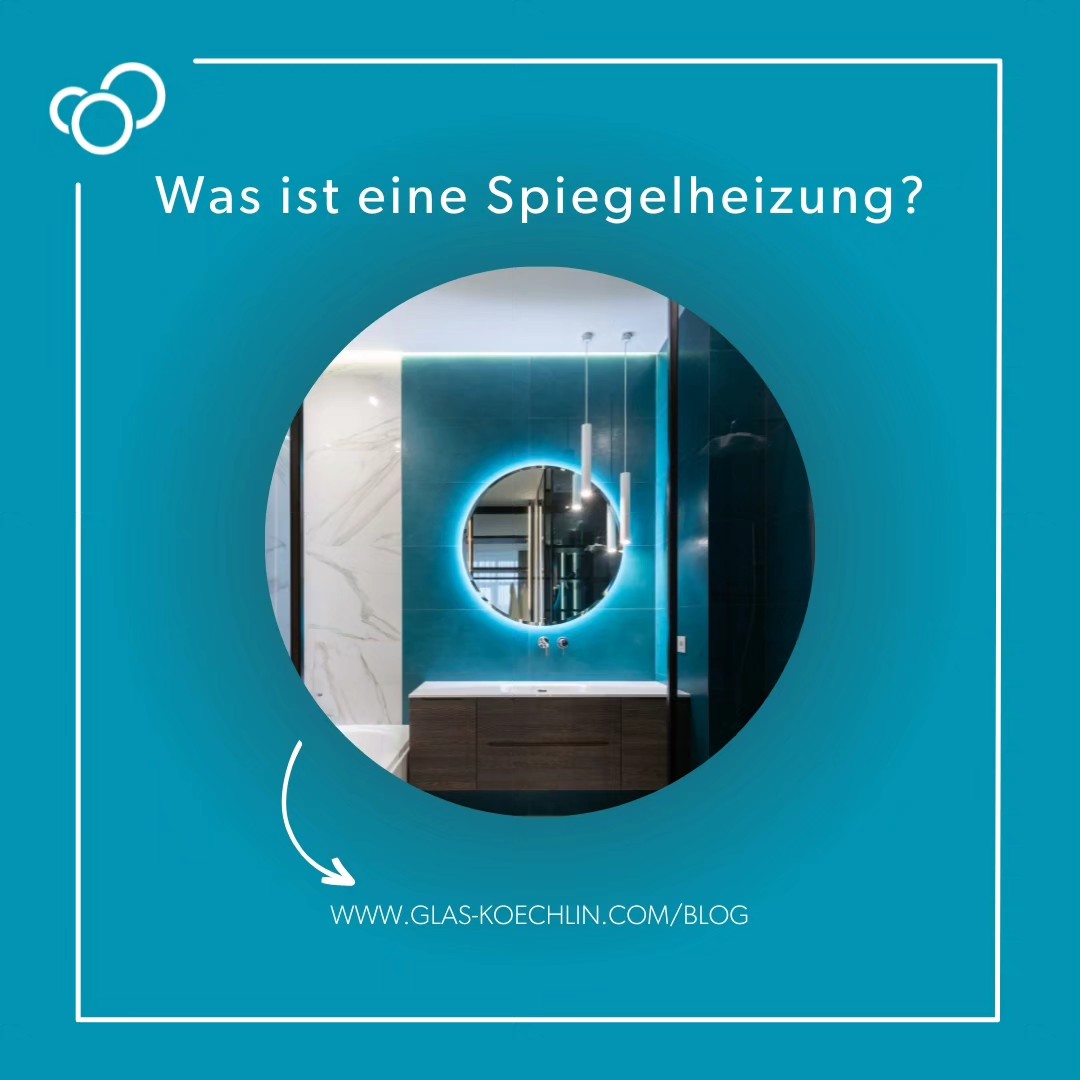 Was ist eine Spiegelheizung?

WWW.GLAS-KOECHLIN.COM/BLOG